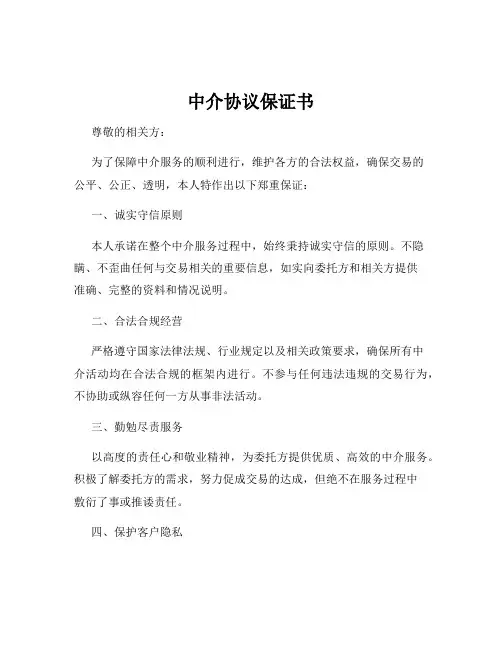 中介协议保证书

尊敬的相关方：

为了保障中介服务的顺利进行，维护各方的合法权益，确保交易的公平、公正、透明，本人特作出以下郑重保证：

一、诚实守信原则

本人承诺在整个中介服务过程中，始终秉持诚实守信的原则。不隐瞒、不歪曲任何与交易相关的重要信息，如实向委托方和相关方提供准确、完整的资料和情况说明。

二、合法合规经营

严格遵守国家法律法规、行业规定以及相关政策要求，确保所有中介活动均在合法合规的框架内进行。不参与任何违法违规的交易行为，不协助或纵容任何一方从事非法活动。

三、勤勉尽责服务

以高度的责任心和敬业精神，为委托方提供优质、高效的中介服务。积极了解委托方的需求，努力促成交易的达成，但绝不在服务过程中敷衍了事或推诿责任。

四、保护客户隐私